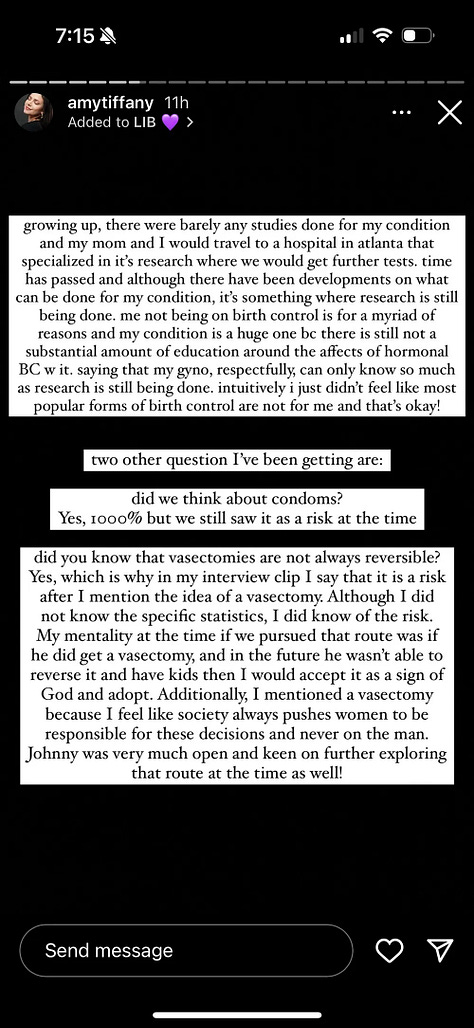 7:15

amytiffany 11h
Added to LIB 💜 >

growing up, there were barely any studies done for my condition and my mom and I would travel to a hospital in atlanta that specialized in it's research where we would get further tests. time has passed and although there have been developments on what can be done for my condition, it's something where research is still being done. me not being on birth control is for a myriad of reasons and my condition is a huge one bc there is still not a substantial amount of education around the affects of hormonal BC w it. saying that my gyno, respectfully, can only know so much as research is still being done. intuitively i just didn't feel like most popular forms of birth control are not for me and that's okay!

two other question I've been getting are:

did we think about condoms?
Yes, 1000% but we still saw it as a risk at the time

did you know that vasectomies are not always reversible? Yes, which is why in my interview clip I say that it is a risk after I mention the idea of a vasectomy. Although I did not know the specific statistics, I did know of the risk. My mentality at the time if we pursued that route was if he did get a vasectomy, and in the future he wasn't able to reverse it and have kids then I would accept it as a sign of God and adopt. Additionally, I mentioned a vasectomy because I feel like society always pushes women to be responsible for these decisions and never on the man. Johnny was very much open and keen on further exploring that route at the time as well!

Send message